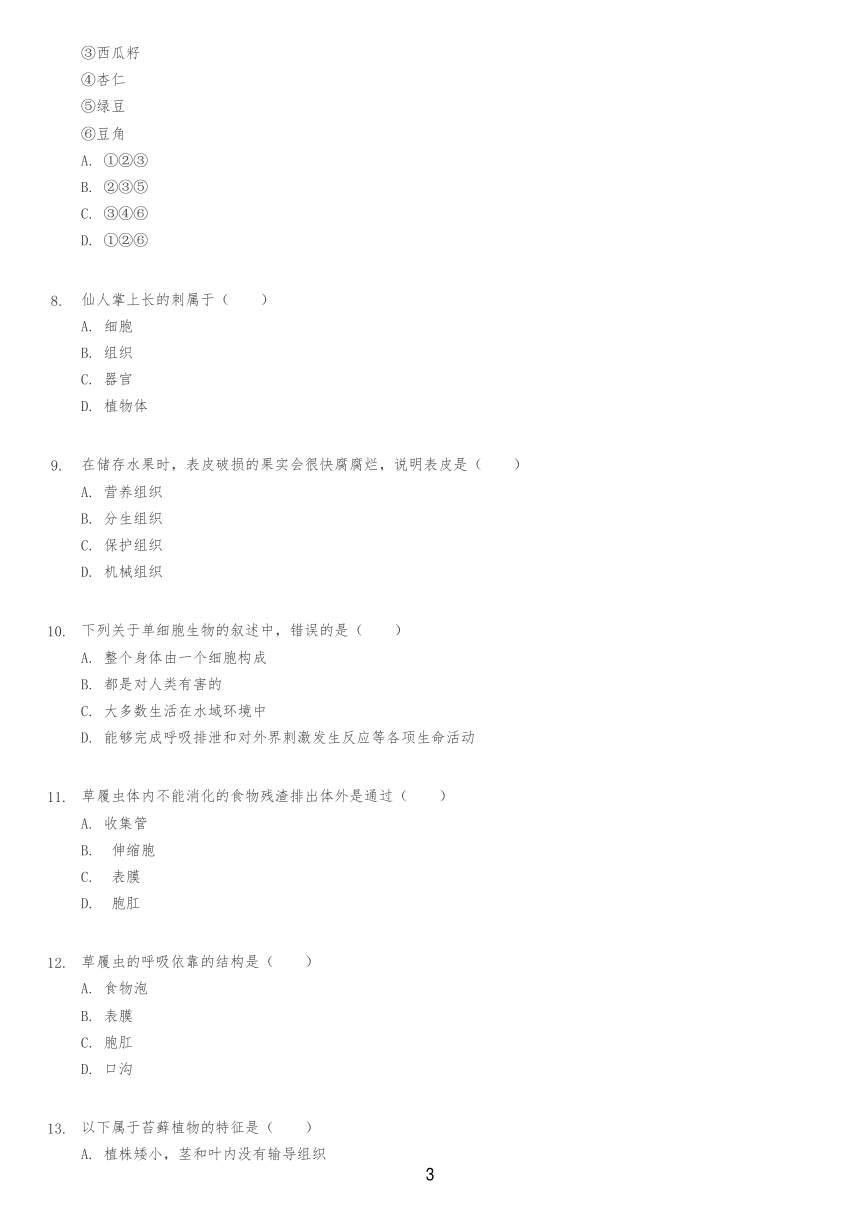 ③西瓜籽
④杏仁
⑤绿豆
⑥豆角
A. ①②③
B. ②③⑤
C. ③④⑥
D. ①②⑥

8. 仙人掌上长的刺属于（　　）
A. 细胞
B. 组织
C. 器官
D. 植物体

9. 在储存水果时，表皮破损的果实会很快腐腐烂，说明表皮是（　　）
A. 营养组织
B. 分生组织
C. 保护组织
D. 机械组织

10. 下列关于单细胞生物的叙述中，错误的是（　　）
A. 整个身体由一个细胞构成
B. 都是对人类有害的
C. 大多数生活在水域环境中
D. 能够完成呼吸排泄和对外界刺激发生反应等各项生命活动

11. 草履虫体内不能消化的食物残渣排出体外是通过（　　）
A. 收集管
B. 伸缩胞
C. 表膜
D. 胞肛

12. 草履虫的呼吸依靠的结构是（　　）
A. 食物泡
B. 表膜
C. 胞肛
D. 口沟

13. 以下属于苔藓植物的特征是（　　）
A. 植株矮小，茎和叶内没有输导组织

3